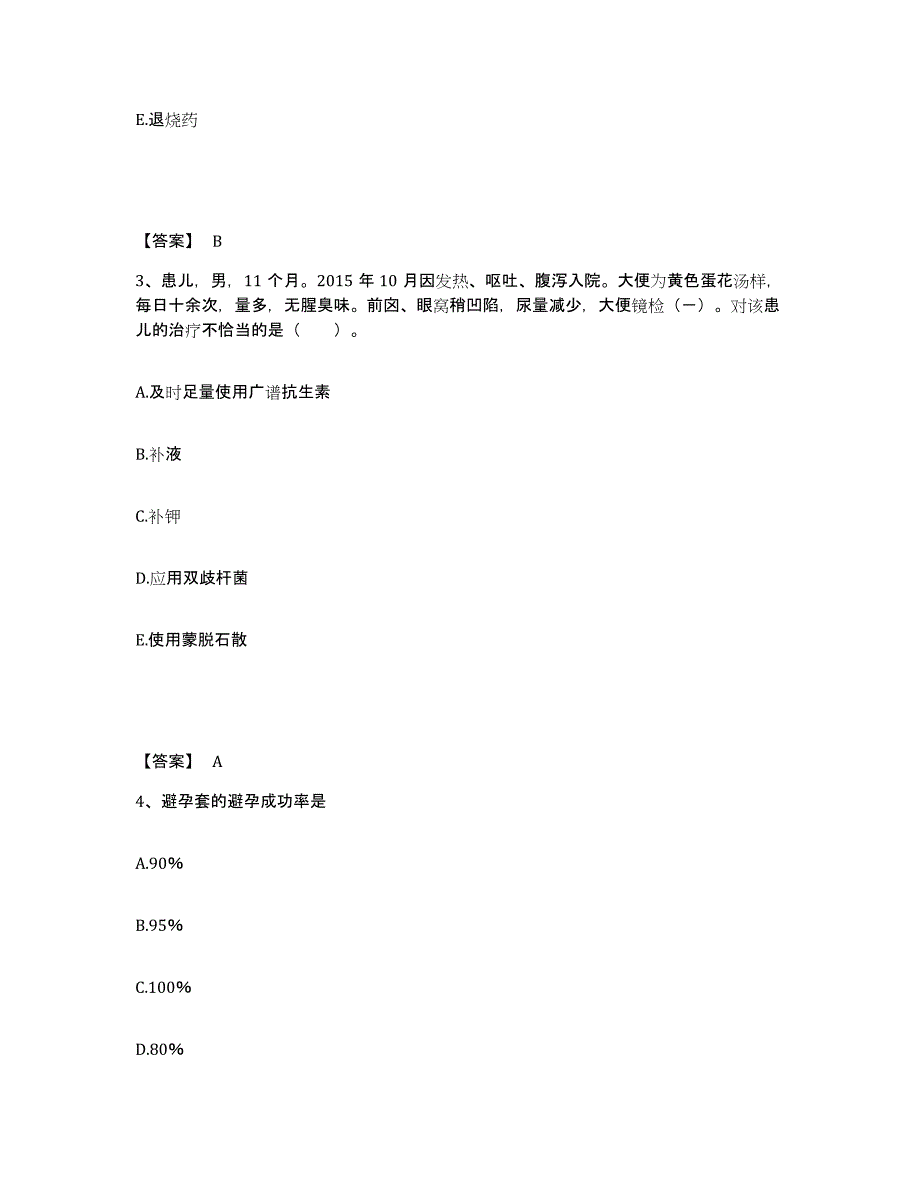 E.退烧药

【答案】 B

3、患儿，男，11 个月。2015 年 10 月因发热、呕吐、腹泻入院。大便为黄色蛋花汤样，每日十余次，量多，无腥臭味。前囟、眼窝稍凹陷，尿量减少，大便镜检（一）。对该患儿的治疗不恰当的是（　　）。

A.及时足量使用广谱抗生素

B.补液

C.补钾

D.应用双歧杆菌

E.使用蒙脱石散

【答案】 A

4、避孕套的避孕成功率是

A.90%

B.95%

C.100%

D.80%